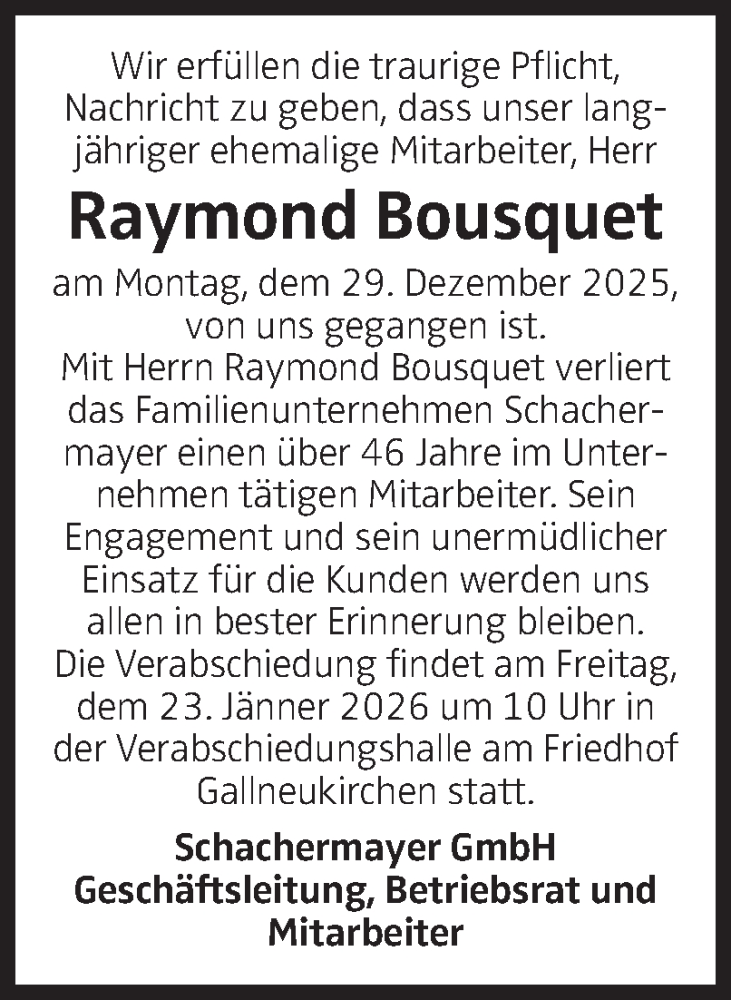 Wir erfüllen die traurige Pflicht, Nachricht zu geben, dass unser langjähriger ehemalige Mitarbeiter, Herr

Raymond Bousquet

am Montag, dem 29. Dezember 2025, von uns gegangen ist.
Mit Herrn Raymond Bousquet verliert das Familienunternehmen Schachermayer einen über 46 Jahre im Unternehmen tätigen Mitarbeiter. Sein Engagement und sein unermüdlicher Einsatz für die Kunden werden uns allen in bester Erinnerung bleiben.
Die Verabschiedung findet am Freitag, dem 23. Jänner 2026 um 10 Uhr in der Verabschiedungshalle am Friedhof Gallneukirchen statt.

Schachermayer GmbH
Geschäftsleitung, Betriebsrat und Mitarbeiter